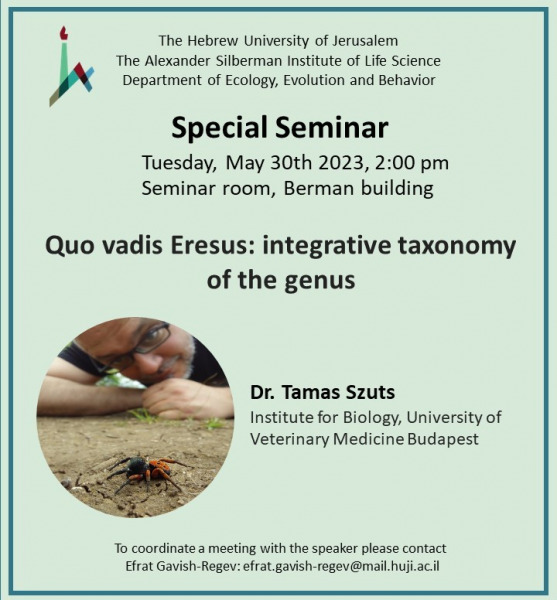 The Hebrew University of Jerusalem
The Alexander Silberman Institute of Life Science
Department of Ecology, Evolution and Behavior

Special Seminar

Tuesday, May 30th 2023, 2:00 pm
Seminar room, Berman building

Quo vadis Eresus: integrative taxonomy of the genus

Dr. Tamas Szuts
Institute for Biology, University of Veterinary Medicine Budapest

To coordinate a meeting with the speaker please contact
Efrat Gavish-Regev: efrat.gavish-regev@mail.huji.ac.il